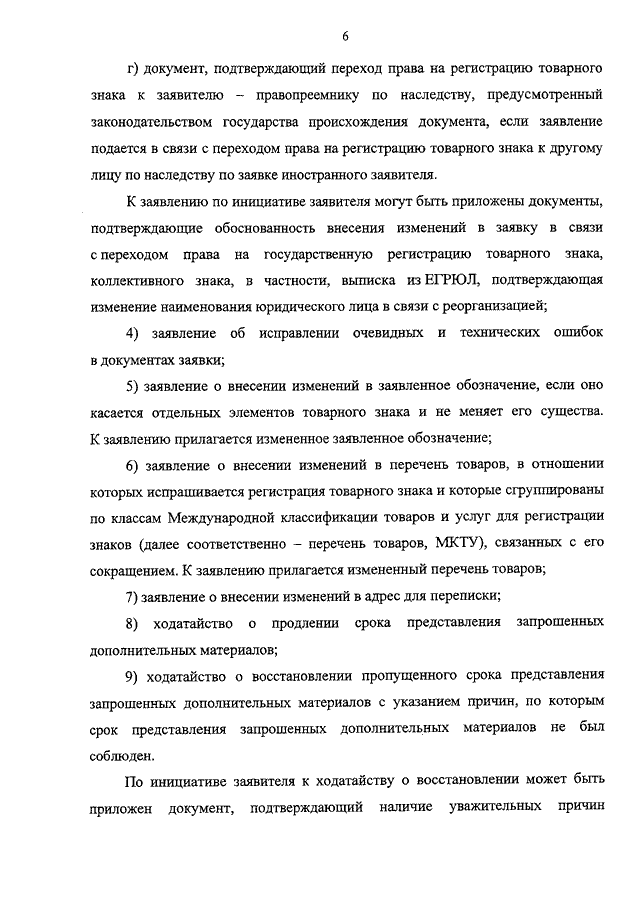 6

г) документ, подтверждающий переход права на регистрацию товарного знака к заявителю – правопреемнику по наследству, предусмотренный законодательством государства происхождения документа, если заявление подается в связи с переходом права на регистрацию товарного знака к другому лицу по наследству по заявке иностранного заявителя.

К заявлению по инициативе заявителя могут быть приложены документы, подтверждающие обоснованность внесения изменений в заявку в связи с переходом права на государственную регистрацию товарного знака, коллективного знака, в частности, выписка из ЕГРЮЛ, подтверждающая изменение наименования юридического лица в связи с реорганизацией;

4) заявление об исправлении очевидных и технических ошибок в документах заявки;

5) заявление о внесении изменений в заявленное обозначение, если оно касается отдельных элементов товарного знака и не меняет его существа. К заявлению прилагается измененное заявленное обозначение;

6) заявление о внесении изменений в перечень товаров, в отношении которых испрашивается регистрация товарного знака и которые сгруппированы по классам Международной классификации товаров и услуг для регистрации знаков (далее соответственно – перечень товаров, МКТУ), связанных с его сокращением. К заявлению прилагается измененный перечень товаров;

7) заявление о внесении изменений в адрес для переписки;

8) ходатайство о продлении срока представления запрошенных дополнительных материалов;

9) ходатайство о восстановлении пропущенного срока представления запрошенных дополнительных материалов с указанием причин, по которым срок представления запрошенных дополнительных материалов не был соблюден.

По инициативе заявителя к ходатайству о восстановлении может быть приложен документ, подтверждающий наличие уважительных причин